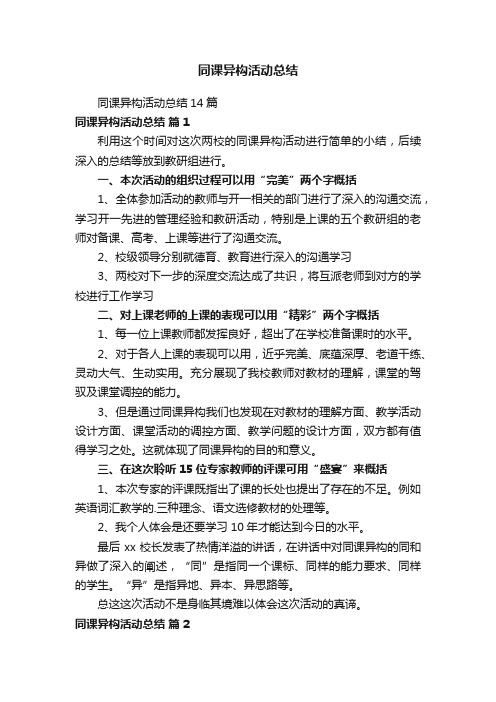 同课异构活动总结

同课异构活动总结14篇

同课异构活动总结 篇1

利用这个时间对这次两校的同课异构活动进行简单的小结，后续深入的总结等放到教研组进行。

一、本次活动的组织过程可以用“完美”两个字概括

1、全体参加活动的教师与开一相关的部门进行了深入的沟通交流，学习开一先进的管理经验和教研活动，特别是上课的五个教研组的老师对备课、高考、上课等进行了沟通交流。

2、校级领导分别就德育、教育进行深入的沟通学习

3、两校对下一步的深度交流达成了共识，将互派老师到对方的学校进行工作学习

二、对上课老师的上课的表现可以用“精彩”两个字概括

1、每一位上课教师都发挥良好，超出了在学校准备课时的水平。

2、对于各人上课的表现可以用，近乎完美、底蕴深厚、老道干练、灵动大气、生动实用。充分展现了我校教师对教材的理解，课堂的驾驭及课堂调控的能力。

3、但是通过同课异构我们也发现在对教材的理解方面、教学活动设计方面、课堂活动的调控方面、教学问题的设计方面，双方都有值得学习之处。这就体现了同课异构的目的和意义。

三、在这次聆听15位专家教师的评课可用“盛宴”来概括

1、本次专家的评课既指出了课的长处也提出了存在的不足。例如英语词汇教学的.三种理念、语文选修教材的处理等。

2、我个人体会是还要学习10年才能达到今日的水平。

最后xx校长发表了热情洋溢的讲话，在讲话中对同课异构的同和异做了深入的阐述，“同”是指同一个课标、同样的能力要求、同样的学生。“异”是指异地、异本、异思路等。

总这这次活动不是身临其境难以体会这次活动的真谛。

同课异构活动总结 篇2